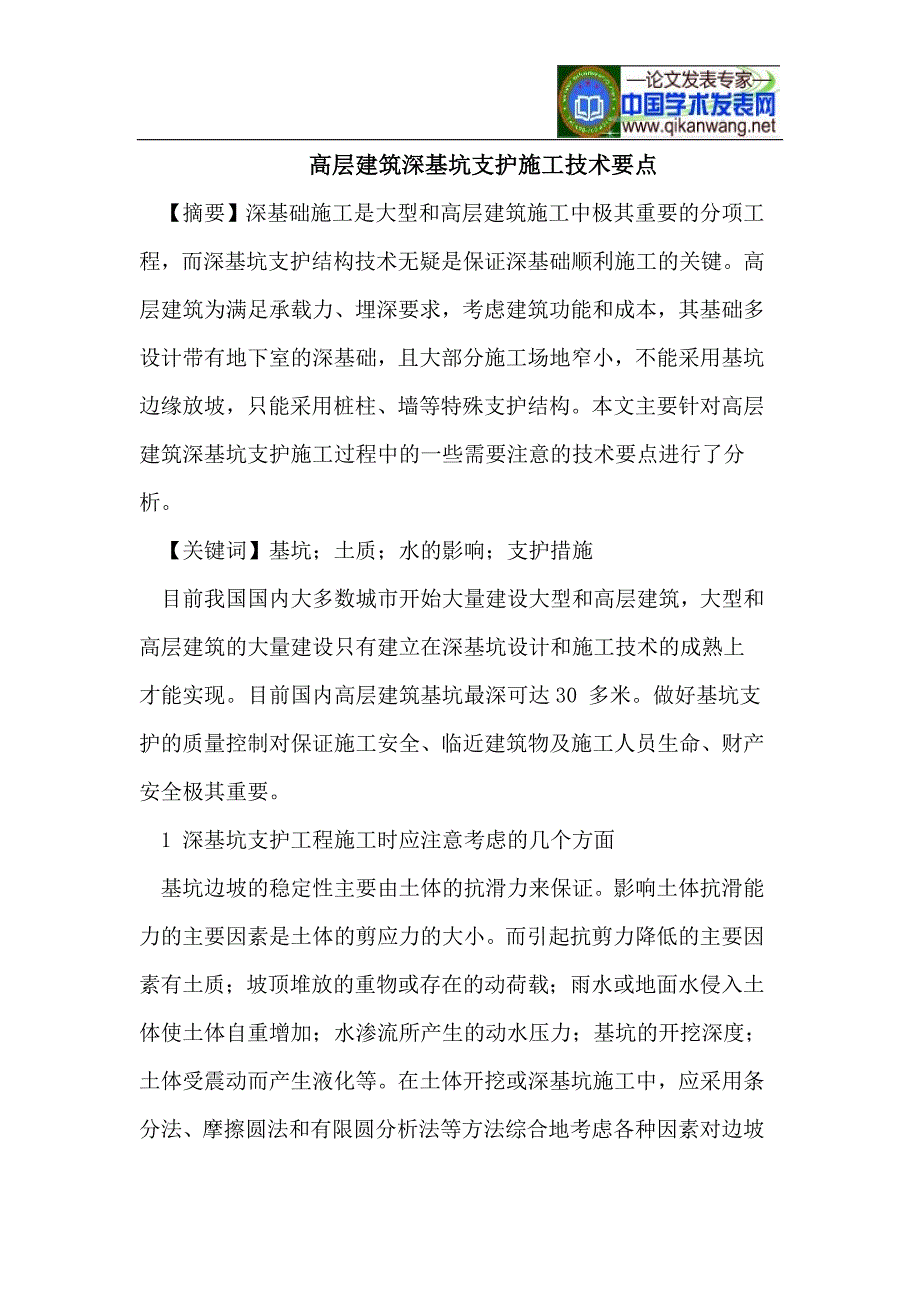 —论文发表专家—
中国学术发表网
www.qikanwang.net

高层建筑深基坑支护施工技术要点

【摘要】深基础施工是大型和高层建筑施工中极其重要的分项工程，而深基坑支护结构技术无疑是保证深基础顺利施工的关键。高层建筑为满足承载力、埋深要求，考虑建筑功能和成本，其基础多设计带有地下室的深基础，且大部分施工场地窄小，不能采用基坑边缘放坡，只能采用桩柱、墙等特殊支护结构。本文主要针对高层建筑深基坑支护施工过程中的一些需要注意的技术要点进行了分析。

【关键词】基坑；土质；水的影响；支护措施

目前我国国内大多数城市开始大量建设大型和高层建筑，大型和高层建筑的大量建设只有建立在深基坑设计和施工技术的成熟上才能实现。目前国内高层建筑基坑最深可达 30 多米。做好基坑支护的质量控制对保证施工安全、临近建筑物及施工人员生命、财产安全极其重要。

1 深基坑支护工程施工时应注意考虑的几个方面

基坑边坡的稳定性主要由土体的抗滑力来保证。影响土体抗滑能力的主要因素是土体的剪应力的大小。而引起抗剪力降低的主要因素有土质；坡顶堆放的重物或存在的动荷载；雨水或地面水侵入土体使土体自重增加；水渗流所产生的动水压力；基坑的开挖深度；土体受震动而产生液化等。在土体开挖或深基坑施工中，应采用条分法、摩擦圆法和有限圆分析法等方法综合地考虑各种因素对边坡